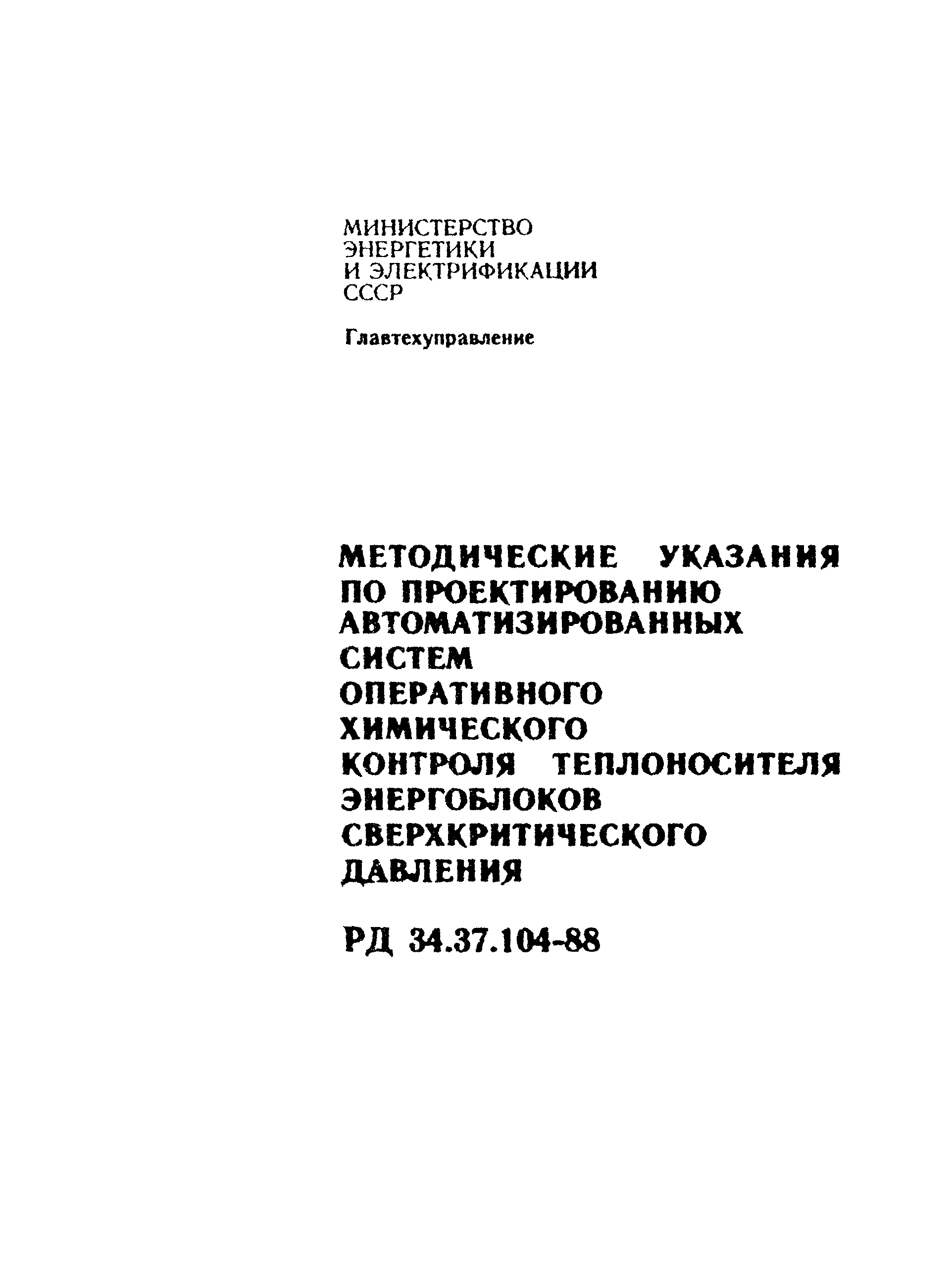 МИНИСТЕРСТВО
ЭНЕРГЕТИКИ
И ЭЛЕКТРИФИКАЦИИ
СССР

Главтехуправление

МЕТОДИЧЕСКИЕ УКАЗАНИЯ ПО ПРОЕКТИРОВАНИЮ АВТОМАТИЗИРОВАННЫХ СИСТЕМ ОПЕРАТИВНОГО ХИМИЧЕСКОГО КОНТРОЛЯ ТЕПЛОНОСИТЕЛЯ ЭНЕРГОБЛОКОВ СВЕРХКРИТИЧЕСКОГО ДАВЛЕНИЯ

РД 34.37.104-88